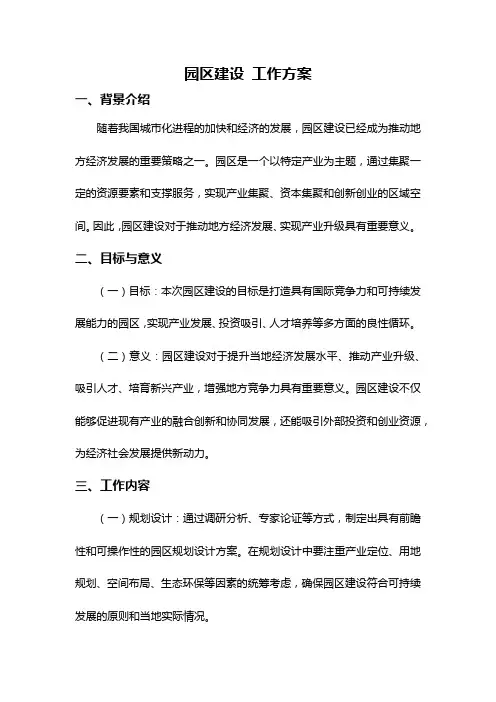 园区建设 工作方案

一、背景介绍

随着我国城市化进程的加快和经济的发展，园区建设已经成为推动地方经济发展的重要策略之一。园区是一个以特定产业为主题，通过集聚一定的资源要素和支撑服务，实现产业集聚、资本集聚和创新创业的区域空间。因此，园区建设对于推动地方经济发展、实现产业升级具有重要意义。

二、目标与意义

（一）目标：本次园区建设的目标是打造具有国际竞争力和可持续发展能力的园区，实现产业发展、投资吸引、人才培养等多方面的良性循环。

（二）意义：园区建设对于提升当地经济发展水平、推动产业升级、吸引人才、培育新兴产业，增强地方竞争力具有重要意义。园区建设不仅能够促进现有产业的融合创新和协同发展，还能吸引外部投资和创业资源，为经济社会发展提供新动力。

三、工作内容

（一）规划设计：通过调研分析、专家论证等方式，制定出具有前瞻性和可操作性的园区规划设计方案。在规划设计中要注重产业定位、用地规划、空间布局、生态环保等因素的统筹考虑，确保园区建设符合可持续发展的原则和当地实际情况。